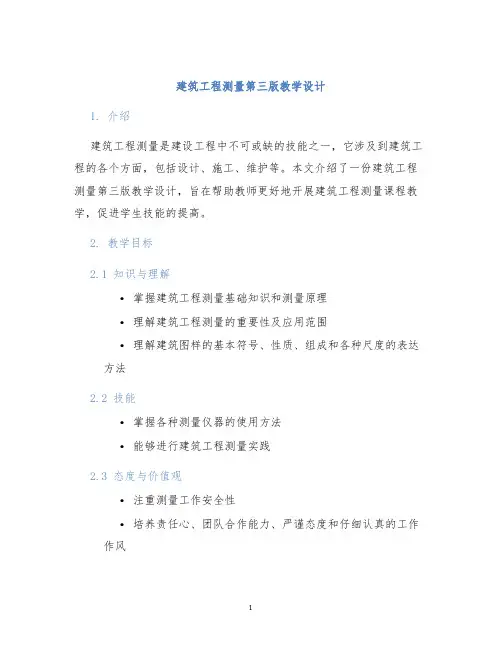 建筑工程测量第三版教学设计

1. 介绍

建筑工程测量是建设工程中不可或缺的技能之一，它涉及到建筑工程的各个方面，包括设计、施工、维护等。本文介绍了一份建筑工程测量第三版教学设计，旨在帮助教师更好地开展建筑工程测量课程教学，促进学生技能的提高。

2. 教学目标

2.1 知识与理解

• 掌握建筑工程测量基础知识和测量原理

• 理解建筑工程测量的重要性及应用范围

• 理解建筑图样的基本符号、性质、组成和各种尺度的表达方法

2.2 技能

• 掌握各种测量仪器的使用方法

• 能够进行建筑工程测量实践

2.3 态度与价值观

• 注重测量工作安全性

• 培养责任心、团队合作能力、严谨态度和仔细认真的工作作风

1